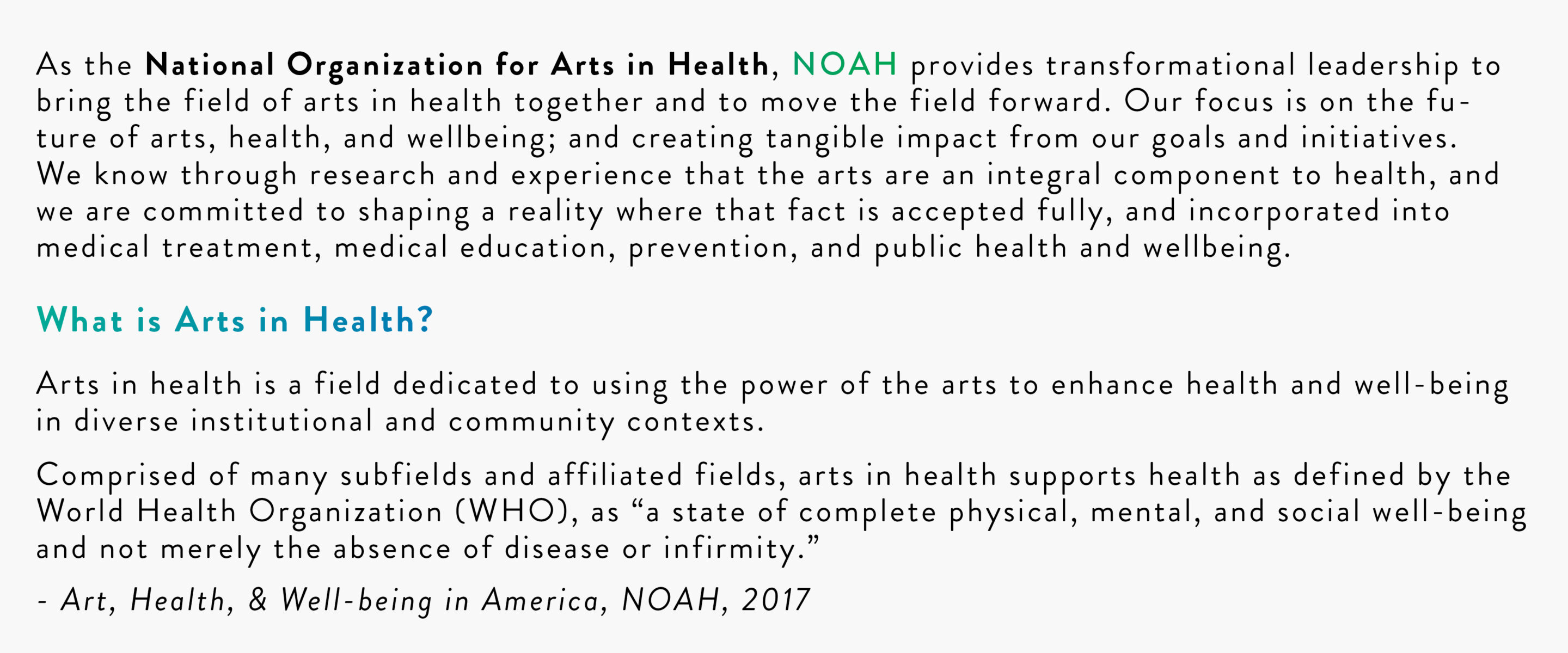 As the National Organization for Arts in Health, NOAH provides transformational leadership to bring the field of arts in health together and to move the field forward. Our focus is on the future of arts, health, and wellbeing; and creating tangible impact from our goals and initiatives. We know through research and experience that the arts are an integral component to health, and we are committed to shaping a reality where that fact is accepted fully, and incorporated into medical treatment, medical education, prevention, and public health and wellbeing.

What is Arts in Health?

Arts in health is a field dedicated to using the power of the arts to enhance health and well-being in diverse institutional and community contexts.

Comprised of many subfields and affiliated fields, arts in health supports health as defined by the World Health Organization (WHO), as "a state of complete physical, mental, and social well-being and not merely the absence of disease or infirmity."

- Art, Health, & Well-being in America, NOAH, 2017